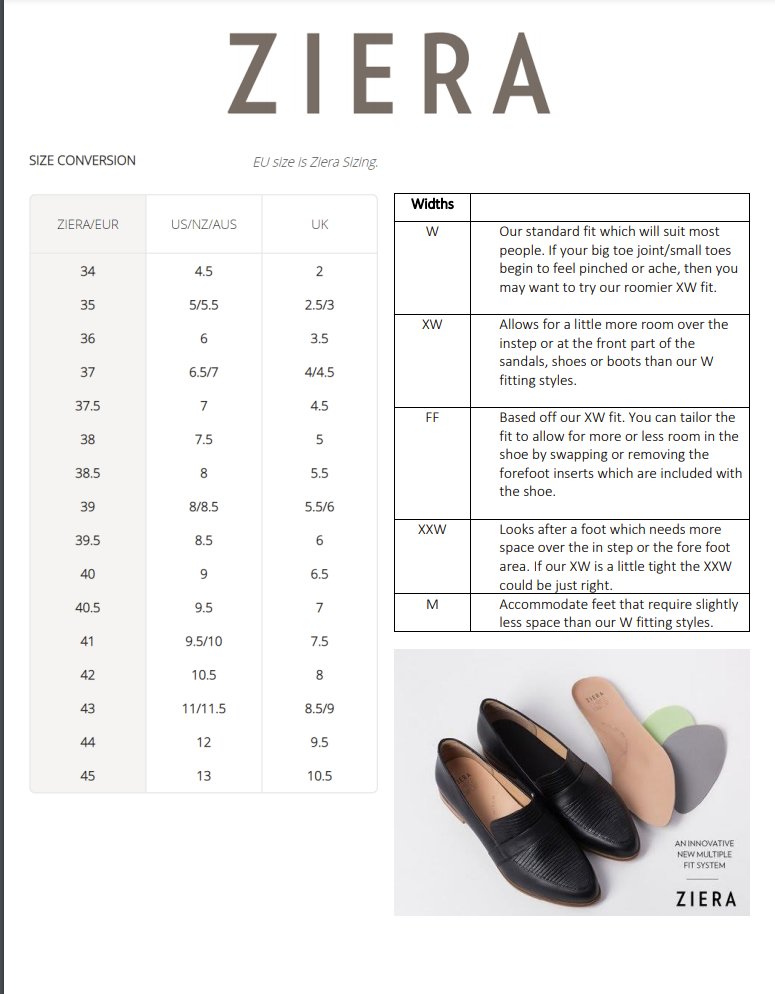 ZIERA

SIZE CONVERSION

EU size is Ziera Sizing.

| ZIERA/EUR | US/NZ/AUS | UK |
|---|---|---|
| 34 | 4.5 | 2 |
| 35 | 5/5.5 | 2.5/3 |
| 36 | 6 | 3.5 |
| 37 | 6.5/7 | 4/4.5 |
| 37.5 | 7 | 4.5 |
| 38 | 7.5 | 5 |
| 38.5 | 8 | 5.5 |
| 39 | 8/8.5 | 5.5/6 |
| 39.5 | 8.5 | 6 |
| 40 | 9 | 6.5 |
| 40.5 | 9.5 | 7 |
| 41 | 9.5/10 | 7.5 |
| 42 | 10.5 | 8 |
| 43 | 11/11.5 | 8.5/9 |
| 44 | 12 | 9.5 |
| 45 | 13 | 10.5 |

| Widths | |
|---|---|
| W | Our standard fit which will suit most people. If your big toe joint/small toes begin to feel pinched or ache, then you may want to try our roomier XW fit. |
| XW | Allows for a little more room over the instep or at the front part of the sandals, shoes or boots than our W fitting styles. |
| FF | Based off our XW fit. You can tailor the fit to allow for more or less room in the shoe by swapping or removing the forefoot inserts which are included with the shoe. |
| XXW | Looks after a foot which needs more space over the in step or the fore foot area. If our XW is a little tight the XXW could be just right. |
| M | Accommodate feet that require slightly less space than our W fitting styles. |

ZIERA

AN INNOVATIVE NEW MULTIPLE FIT SYSTEM

ZIERA